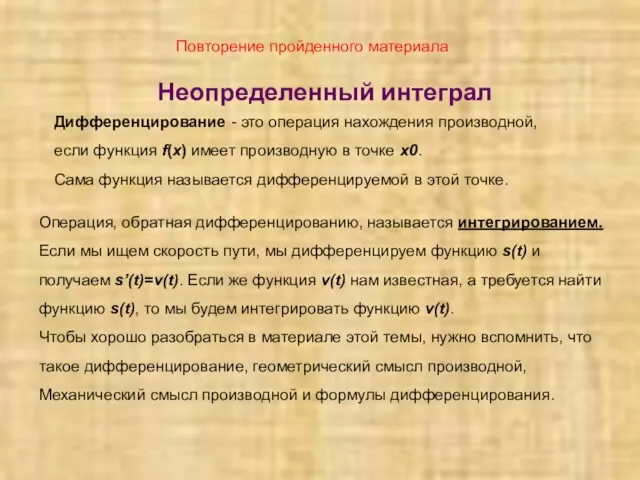 Повторение пройденного материала

Неопределенный интеграл

Дифференцирование - это операция нахождения производной, если функция $f(x)$ имеет производную в точке $x0$. Сама функция называется дифференцируемой в этой точке.

Операция, обратная дифференцированию, называется интегрированием. Если мы ищем скорость пути, мы дифференцируем функцию $s(t)$ и получаем $s'(t)=v(t)$. Если же функция $v(t)$ нам известная, а требуется найти функцию $s(t)$, то мы будем интегрировать функцию $v(t)$.
Чтобы хорошо разобраться в материале этой темы, нужно вспомнить, что такое дифференцирование, геометрический смысл производной, Механический смысл производной и формулы дифференцирования.